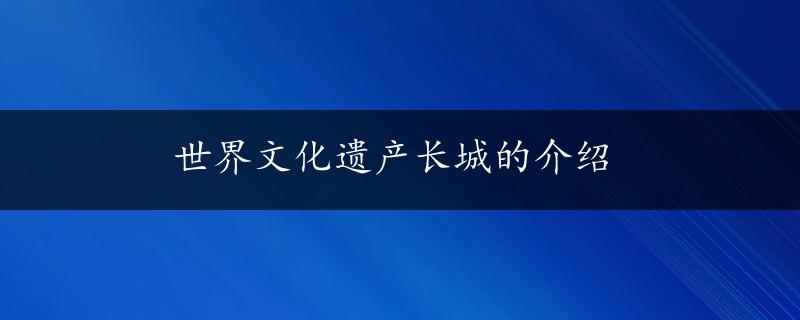 世界文化遗产长城的介绍